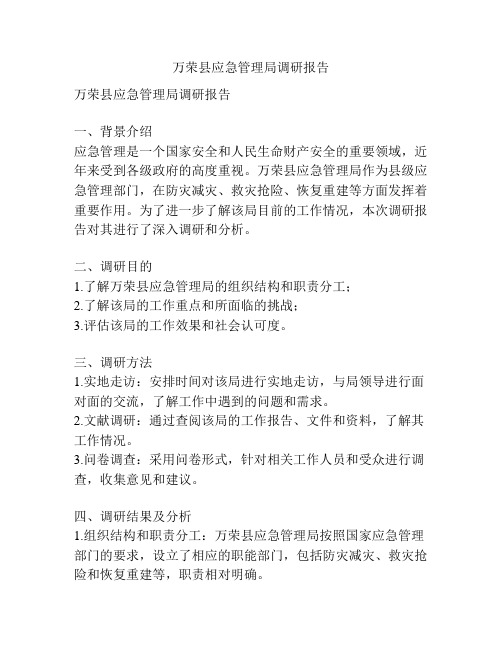 万荣县应急管理局调研报告

万荣县应急管理局调研报告

一、背景介绍
应急管理是一个国家安全和人民生命财产安全的重要领域，近年来受到各级政府的高度重视。万荣县应急管理局作为县级应急管理部门，在防灾减灾、救灾抢险、恢复重建等方面发挥着重要作用。为了进一步了解该局目前的工作情况，本次调研报告对其进行了深入调研和分析。

二、调研目的
1.了解万荣县应急管理局的组织结构和职责分工；
2.了解该局的工作重点和所面临的挑战；
3.评估该局的工作效果和社会认可度。

三、调研方法
1.实地走访：安排时间对该局进行实地走访，与局领导进行面对面的交流，了解工作中遇到的问题和需求。
2.文献调研：通过查阅该局的工作报告、文件和资料，了解其工作情况。
3.问卷调查：采用问卷形式，针对相关工作人员和受众进行调查，收集意见和建议。

四、调研结果及分析
1.组织结构和职责分工：万荣县应急管理局按照国家应急管理部门的要求，设立了相应的职能部门，包括防灾减灾、救灾抢险和恢复重建等，职责相对明确。